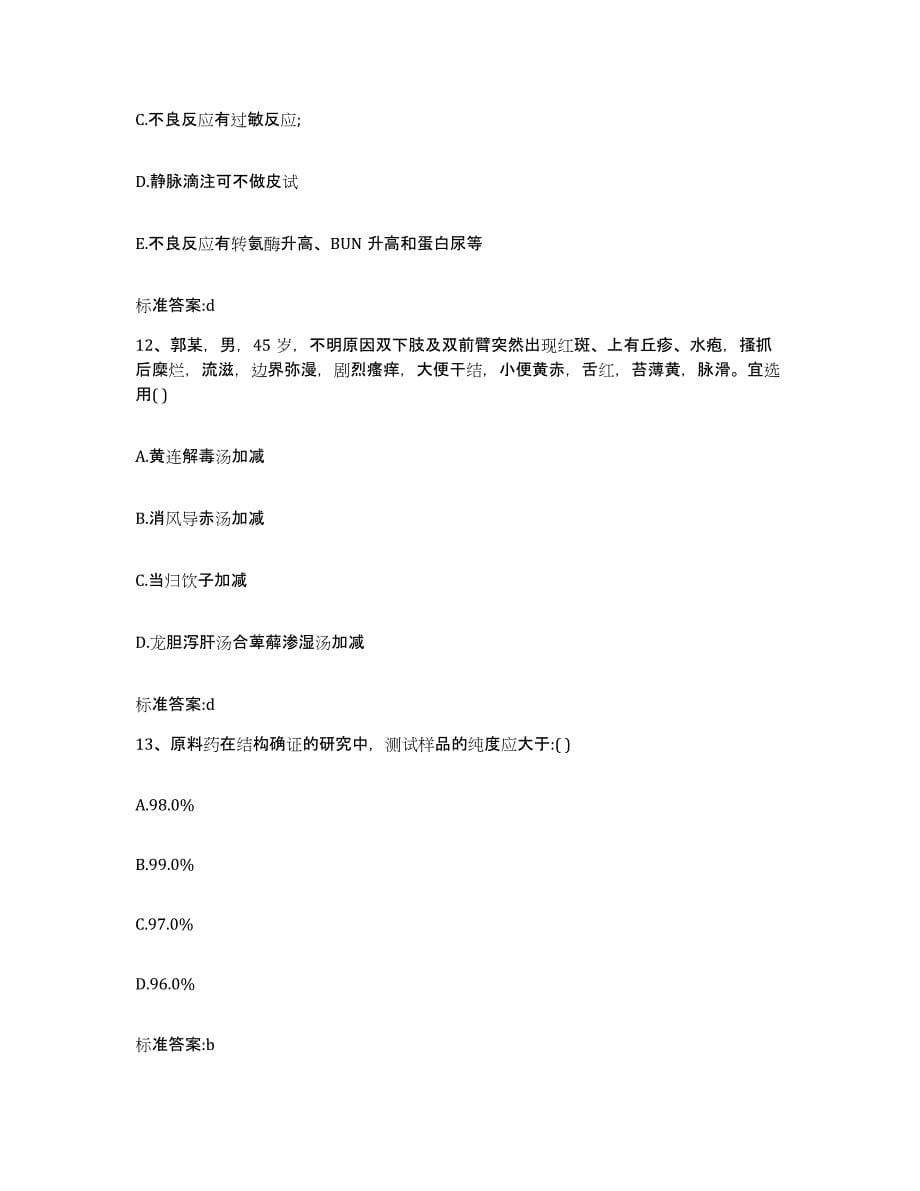 C.不良反应有过敏反应;

D.静脉滴注可不做皮试

E.不良反应有转氨酶升高、BUN 升高和蛋白尿等

标准答案:d

12、郭某，男，45 岁，不明原因双下肢及双前臂突然出现红斑、上有丘疹、水疱，搔抓后糜烂，流滋，边界弥漫，剧烈瘙痒，大便干结，小便黄赤，舌红，苔薄黄，脉滑。宜选用( )

A.黄连解毒汤加减

B.消风导赤汤加减

C.当归饮子加减

D.龙胆泻肝汤合萆薢渗湿汤加减

标准答案:d

13、原料药在结构确证的研究中，测试样品的纯度应大于:( )

A.98.0%

B.99.0%

C.97.0%

D.96.0%

标准答案:b